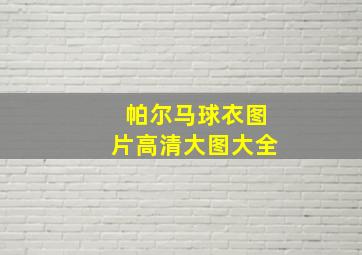 帕尔马球衣图片高清大图大全